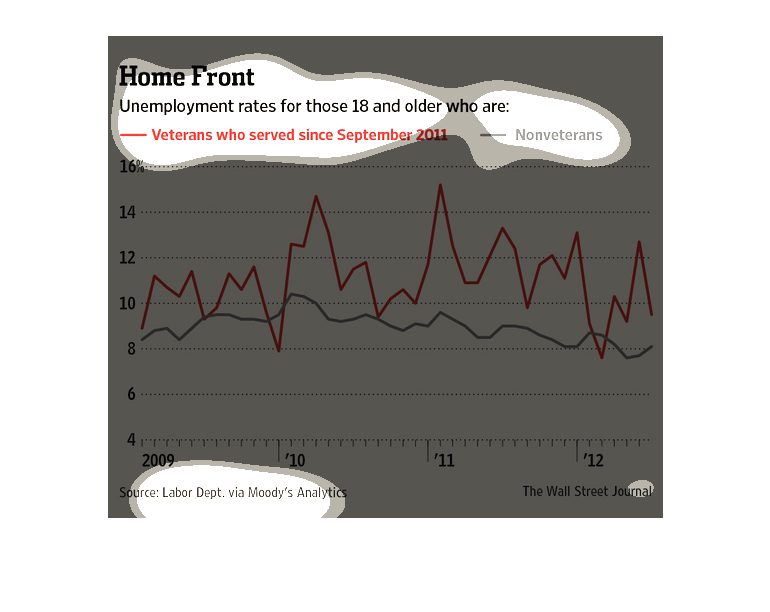 Home Front

Unemployment rates for those 18 and older who are:

Veterans who served since September 2011

Nonveterans

16%

14

12

10

8

6

4

2009

'10

'11

'12

Source: Labor Dept. via Moody's Analytics

The Wall Street Journal